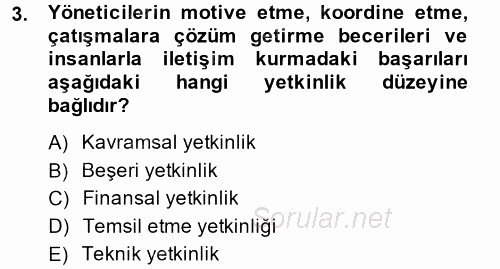 3. Yöneticilerin motive etme, koordine etme, çatışmalara çözüm getirme becerileri ve insanlarla iletişim kurmadaki başarıları aşağıdaki hangi yetkinlik düzeyine bağlıdır?

A) Kavramsal yetkinlik
B) Beşeri yetkinlik
C) Finansal yetkinlik
D) Temsil etme yetkinliği
E) Teknik yetkinlik

Sorular.net